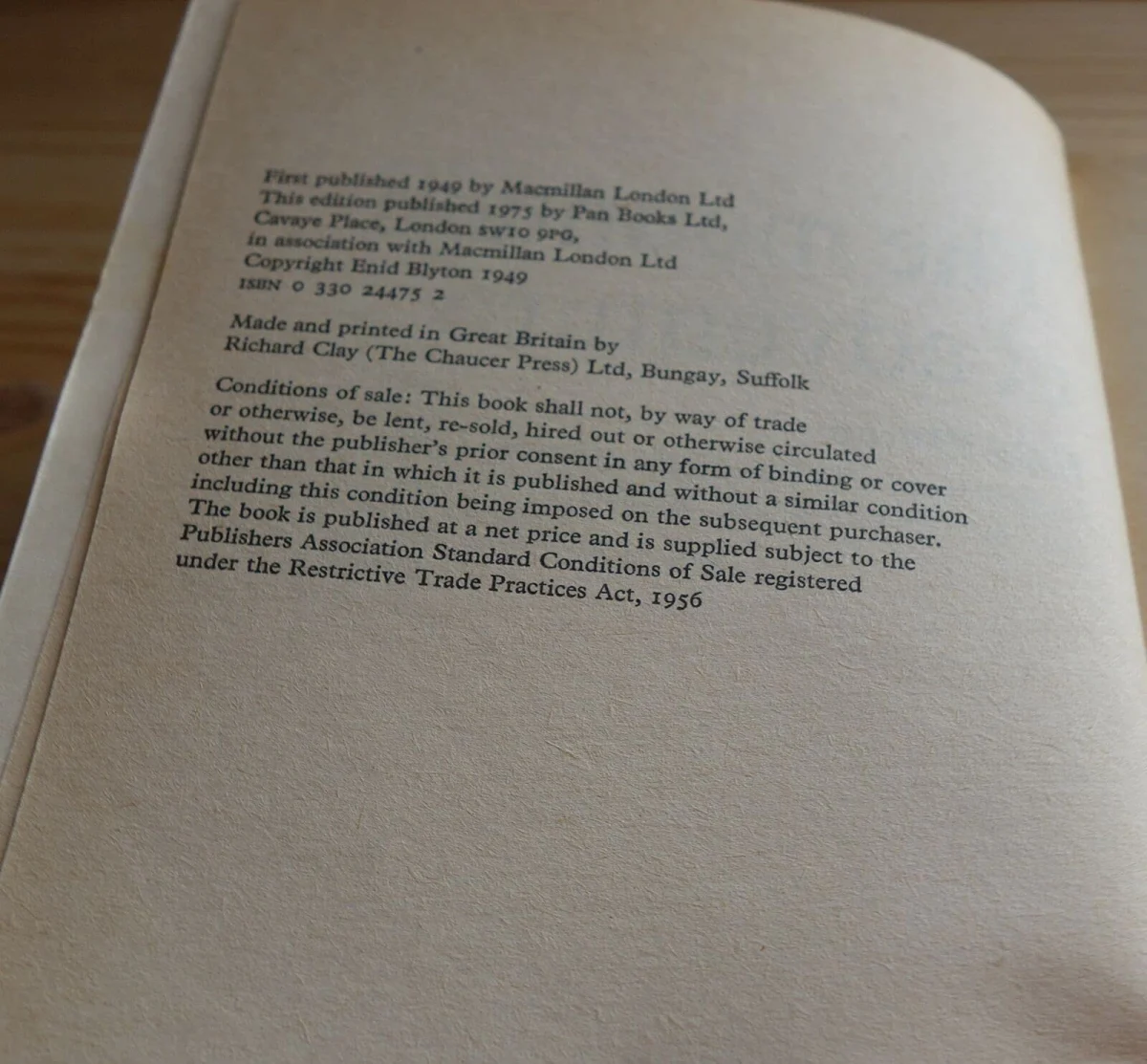 First published 1949 by Macmillan London Ltd
This edition published 1975 by Pan Books Ltd,
Cavaye Place, London SW10 9PG,
in association with Macmillan London Ltd
Copyright Enid Blyton 1949
ISBN 0 330 24475 2

Made and printed in Great Britain by
Richard Clay (The Chaucer Press) Ltd, Bungay, Suffolk

Conditions of sale: This book shall not, by way of trade or otherwise, be lent, re-sold, hired out or otherwise circulated without the publisher's prior consent in any form of binding or cover other than that in which it is published and without a similar condition including this condition being imposed on the subsequent purchaser. The book is published at a net price and is supplied subject to the Publishers Association Standard Conditions of Sale registered under the Restrictive Trade Practices Act, 1956